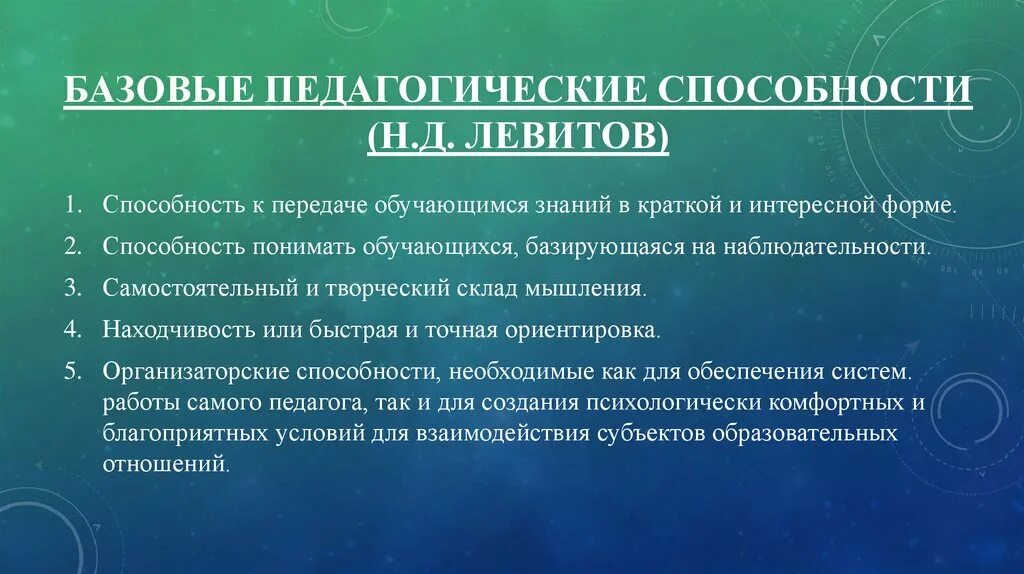 БАЗОВЫЕ ПЕДАГОГИЧЕСКИЕ СПОСОБНОСТИ (Н.Д. ЛЕВИТОВ)

1. Способность к передаче обучающимся знаний в краткой и интересной форме.
2. Способность понимать обучающихся, базирующаяся на наблюдательности.
3. Самостоятельный и творческий склад мышления.
4. Находчивость или быстрая и точная ориентировка.
5. Организаторские способности, необходимые как для обеспечения систем. работы самого педагога, так и для создания психологически комфортных и благоприятных условий для взаимодействия субъектов образовательных отношений.